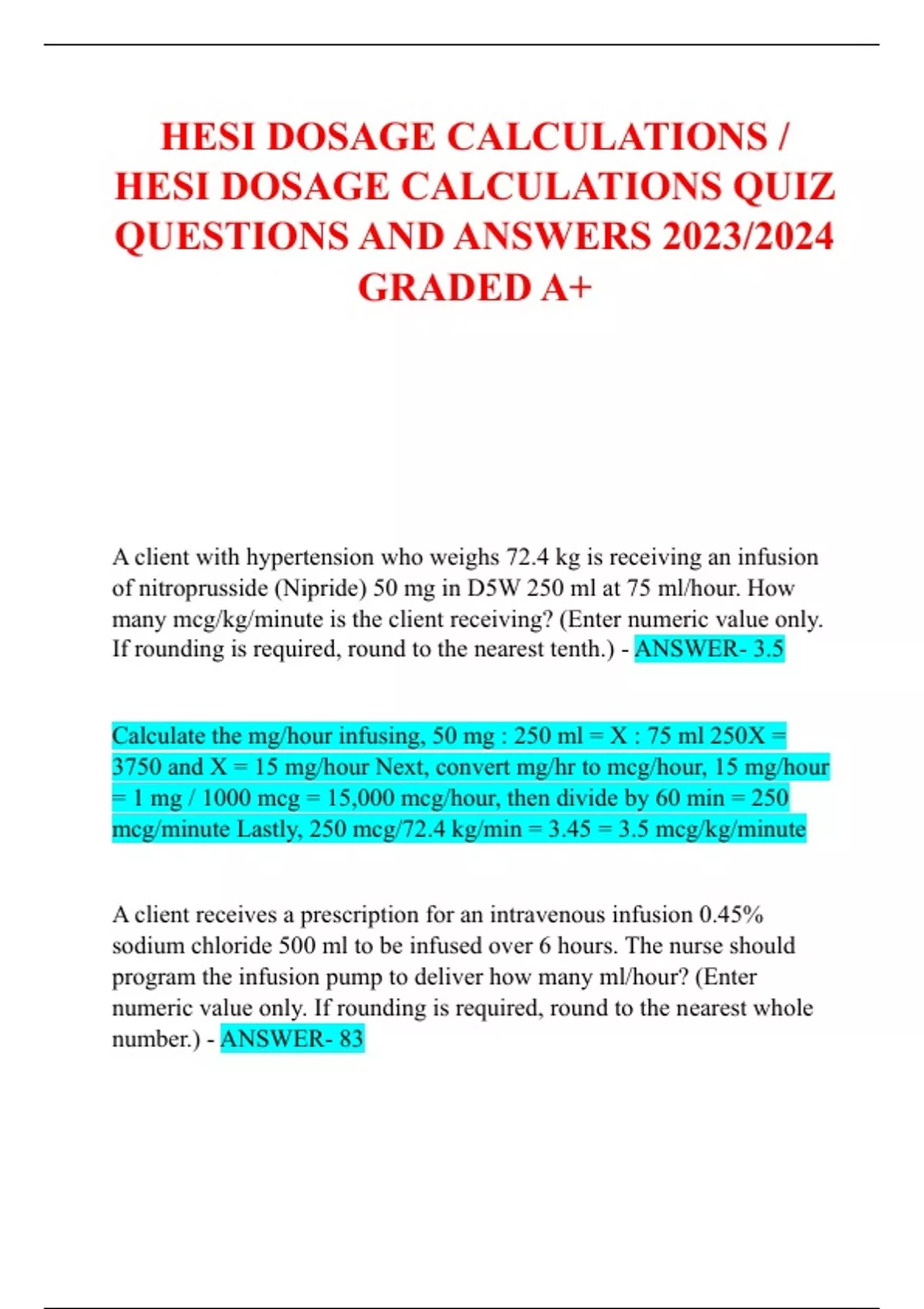 HESI DOSAGE CALCULATIONS / HESI DOSAGE CALCULATIONS QUIZ QUESTIONS AND ANSWERS 2023/2024 GRADED A+

A client with hypertension who weighs 72.4 kg is receiving an infusion of nitroprusside (Nipride) 50 mg in D5W 250 ml at 75 ml/hour. How many mcg/kg/minute is the client receiving? (Enter numeric value only. If rounding is required, round to the nearest tenth.) - ANSWER- 3.5

Calculate the mg/hour infusing, 50 mg : 250 ml = X : 75 ml 250X = 3750 and X = 15 mg/hour Next, convert mg/hr to mcg/hour, 15 mg/hour = 1 mg / 1000 mcg = 15,000 mcg/hour, then divide by 60 min = 250 mcg/minute Lastly, 250 mcg/72.4 kg/min = 3.45 = 3.5 mcg/kg/minute

A client receives a prescription for an intravenous infusion 0.45% sodium chloride 500 ml to be infused over 6 hours. The nurse should program the infusion pump to deliver how many ml/hour? (Enter numeric value only. If rounding is required, round to the nearest whole number.) - ANSWER- 83